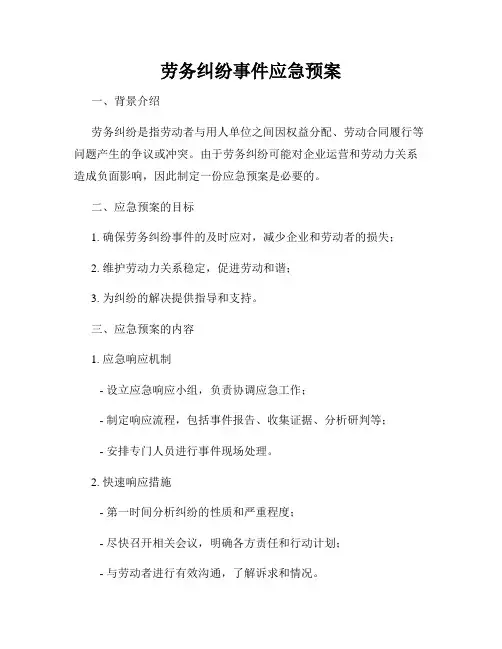 劳务纠纷事件应急预案

一、背景介绍

劳务纠纷是指劳动者与用人单位之间因权益分配、劳动合同履行等问题产生的争议或冲突。由于劳务纠纷可能对企业运营和劳动力关系造成负面影响，因此制定一份应急预案是必要的。

二、应急预案的目标

1. 确保劳务纠纷事件的及时应对，减少企业和劳动者的损失；

2. 维护劳动力关系稳定，促进劳动和谐；

3. 为纠纷的解决提供指导和支持。

三、应急预案的内容

1. 应急响应机制

- 设立应急响应小组，负责协调应急工作；

- 制定响应流程，包括事件报告、收集证据、分析研判等；

- 安排专门人员进行事件现场处理。

2. 快速响应措施

- 第一时间分析纠纷的性质和严重程度；

- 尽快召开相关会议，明确各方责任和行动计划；

- 与劳动者进行有效沟通，了解诉求和情况。